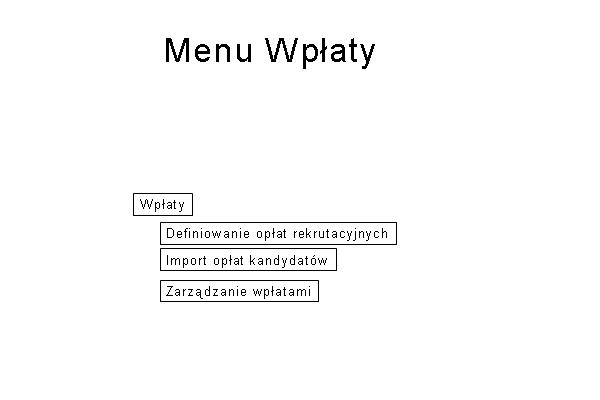 Menu Wpłaty

Wpłaty

Definiowanie opłat rekrutacyjnych

Import opłat kandydatów

Zarządzanie wpłatami